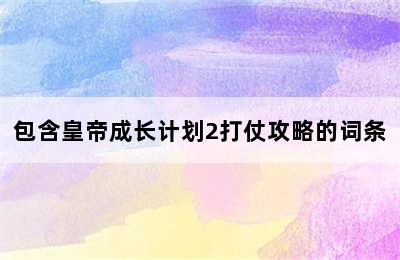 包含皇帝成长计划2打仗攻略的词条